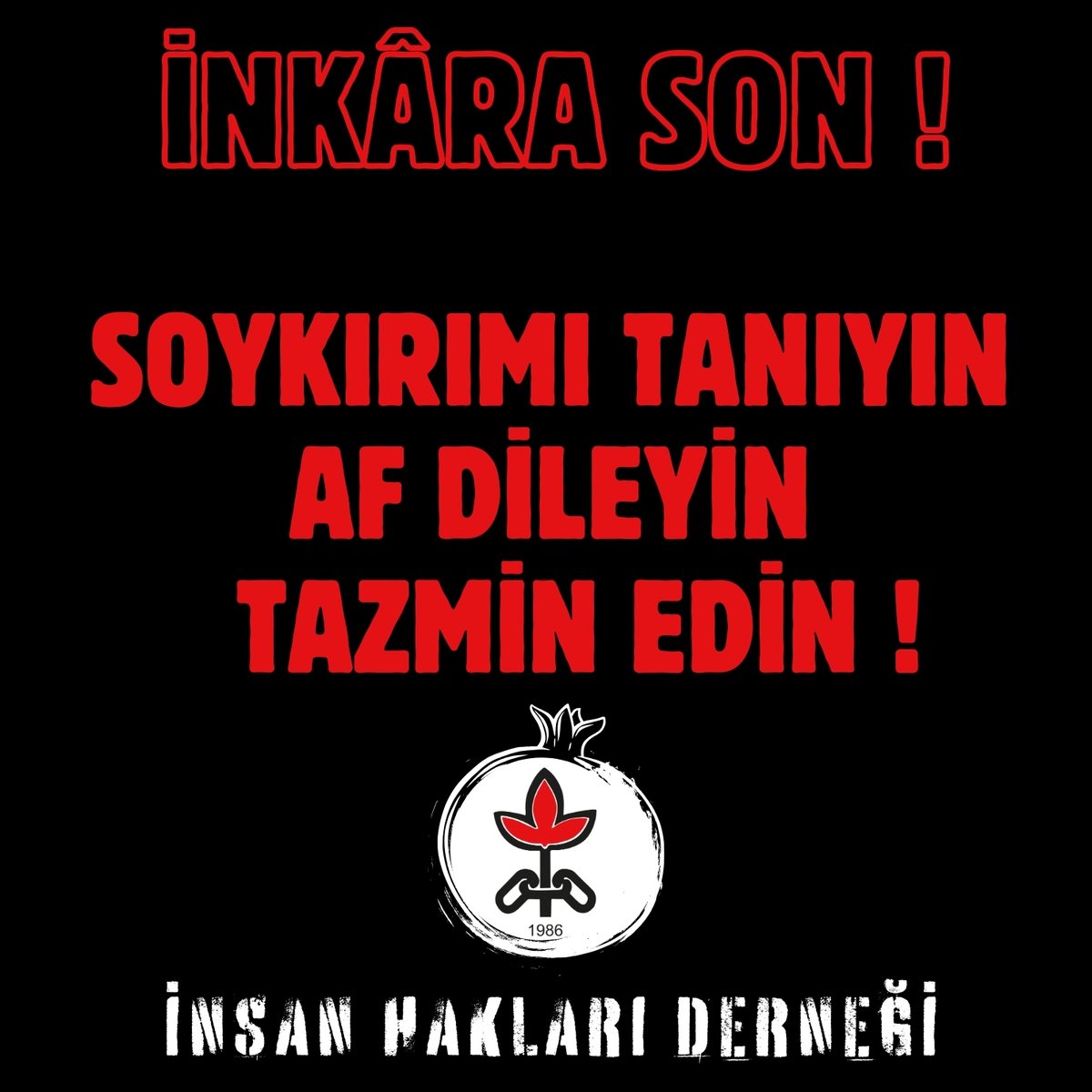 İNKÂRA SON !

SOYKIRIMI TANIYIN
AF DİLEYİN
TAZMİN EDİN !

1986

İNSAN HAKLARI DERNEĞİ